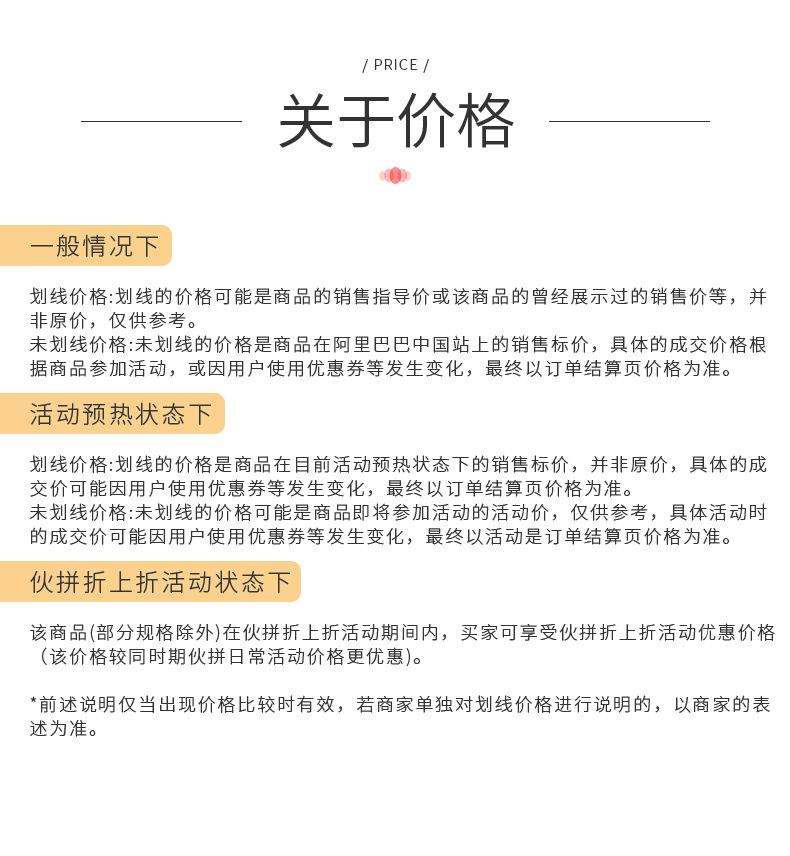 / PRICE /

关于价格

一般情况下

划线价格:划线的价格可能是商品的销售指导价或该商品的曾经展示过的销售价等，并非原价，仅供参考。
未划线价格:未划线的价格是商品在阿里巴巴中国站上的销售标价，具体的成交价格根据商品参加活动，或因用户使用优惠券等发生变化，最终以订单结算页价格为准。

活动预热状态下

划线价格:划线的价格是商品在目前活动预热状态下的销售标价，并非原价，具体的成交价可能因用户使用优惠券等发生变化，最终以订单结算页价格为准。
未划线价格:未划线的价格可能是商品即将参加活动的活动价，仅供参考，具体活动时的成交价可能因用户使用优惠券等发生变化，最终以活动是订单结算页价格为准。

伙拼折上折活动状态下

该商品(部分规格除外)在伙拼折上折活动期间内，买家可享受伙拼折上折活动优惠价格（该价格较同时期伙拼日常活动价格更优惠)。

*前述说明仅当出现价格比较时有效，若商家单独对划线价格进行说明的，以商家的表述为准。